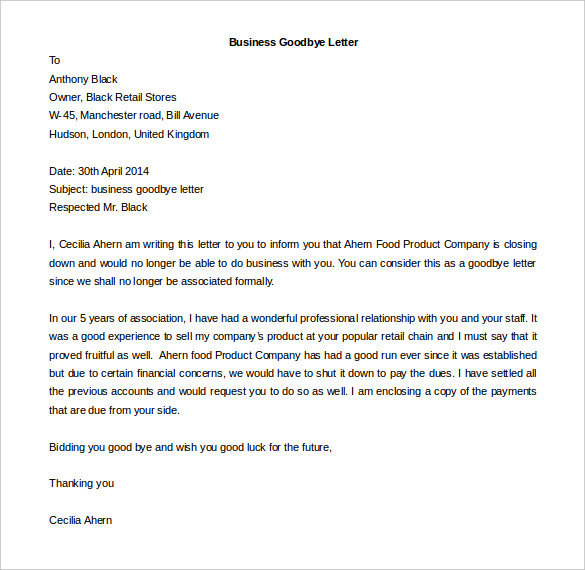 Business Goodbye Letter

To
Anthony Black
Owner, Black Retail Stores
W-45, Manchester road, Bill Avenue
Hudson, London, United Kingdom

Date: 30th April 2014
Subject: business goodbye letter
Respected Mr. Black

I, Cecilia Ahern am writing this letter to you to inform you that Ahern Food Product Company is closing down and would no longer be able to do business with you. You can consider this as a goodbye letter since we shall no longer be associated formally.

In our 5 years of association, I have had a wonderful professional relationship with you and your staff. It was a good experience to sell my company's product at your popular retail chain and I must say that it proved fruitful as well. Ahern food Product Company has had a good run ever since it was established but due to certain financial concerns, we would have to shut it down to pay the dues. I have settled all the previous accounts and would request you to do so as well. I am enclosing a copy of the payments that are due from your side.

Bidding you good bye and wish you good luck for the future,

Thanking you

Cecilia Ahern